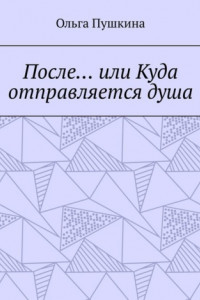 Ольга Пушкина

После… или Куда отправляется душа